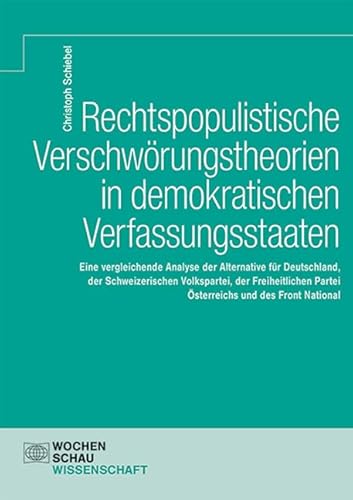 Christoph Schiebel

Rechtspopulistische Verschwörungstheorien in demokratischen Verfassungsstaaten

Eine vergleichende Analyse der Alternative für Deutschland, der Schweizerischen Volkspartei, der Freiheitlichen Partei Österreichs und des Front National

WOCHEN
SCHAU
WISSENSCHAFT